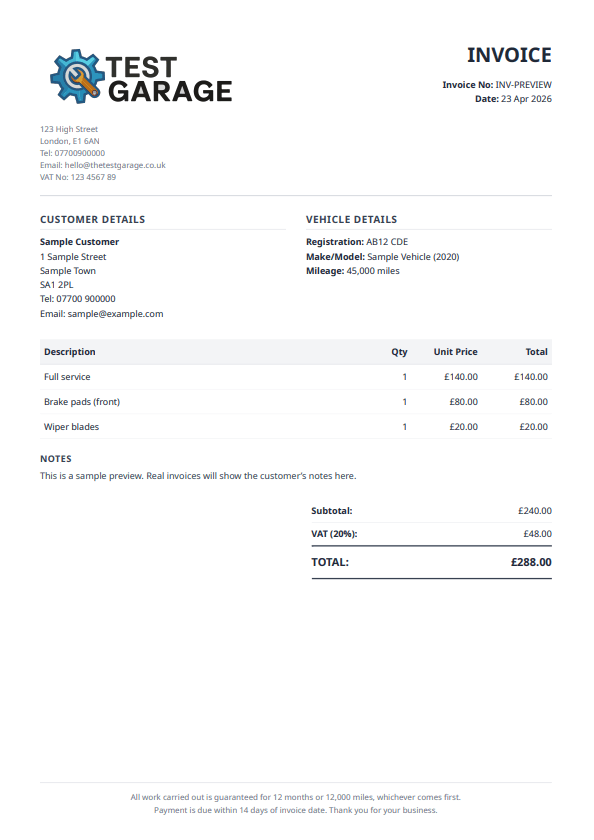 TEST GARAGE

INVOICE

Invoice No: INV-PREVIEW
Date: 23 Apr 2026

123 High Street
London, E1 6AN
Tel: 07700900000
Email: hello@thetestgarage.co.uk
VAT No: 123 4567 89

CUSTOMER DETAILS

Sample Customer
1 Sample Street
Sample Town
SA1 2PL
Tel: 07700 900000
Email: sample@example.com

VEHICLE DETAILS

Registration: AB12 CDE
Make/Model: Sample Vehicle (2020)
Mileage: 45,000 miles

| Description | Qty | Unit Price | Total |
|---|---|---|---|
| Full service | 1 | £140.00 | £140.00 |
| Brake pads (front) | 1 | £80.00 | £80.00 |
| Wiper blades | 1 | £20.00 | £20.00 |

NOTES
This is a sample preview. Real invoices will show the customer's notes here.

| Subtotal: | £240.00 |
|---|---|
| VAT (20%): | £48.00 |
| TOTAL: | £288.00 |

All work carried out is guaranteed for 12 months or 12,000 miles, whichever comes first.
Payment is due within 14 days of invoice date. Thank you for your business.